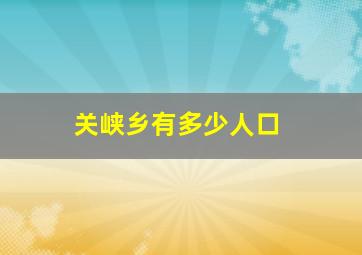 关峡乡有多少人口